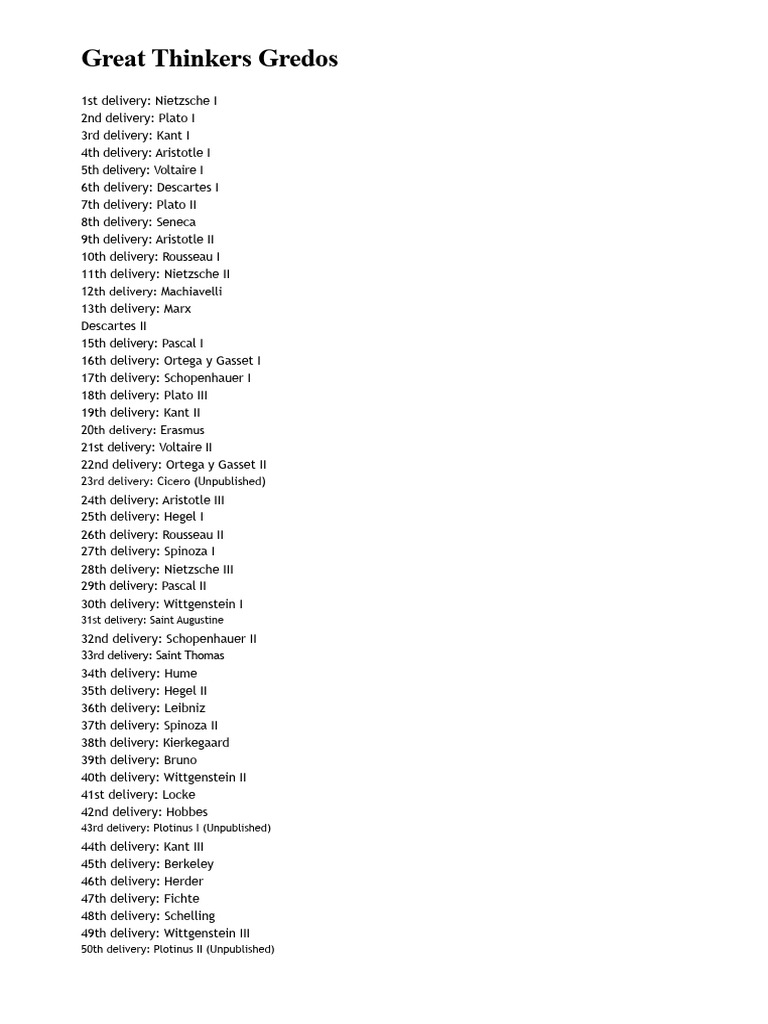 Great Thinkers Gredos

1st delivery: Nietzsche I
2nd delivery: Plato I
3rd delivery: Kant I
4th delivery: Aristotle I
5th delivery: Voltaire I
6th delivery: Descartes I
7th delivery: Plato II
8th delivery: Seneca
9th delivery: Aristotle II
10th delivery: Rousseau I
11th delivery: Nietzsche II
12th delivery: Machiavelli
13th delivery: Marx
Descartes II
15th delivery: Pascal I
16th delivery: Ortega y Gasset I
17th delivery: Schopenhauer I
18th delivery: Plato III
19th delivery: Kant II
20th delivery: Erasmus
21st delivery: Voltaire II
22nd delivery: Ortega y Gasset II
23rd delivery: Cicero (Unpublished)
24th delivery: Aristotle III
25th delivery: Hegel I
26th delivery: Rousseau II
27th delivery: Spinoza I
28th delivery: Nietzsche III
29th delivery: Pascal II
30th delivery: Wittgenstein I
31st delivery: Saint Augustine
32nd delivery: Schopenhauer II
33rd delivery: Saint Thomas
34th delivery: Hume
35th delivery: Hegel II
36th delivery: Leibniz
37th delivery: Spinoza II
38th delivery: Kierkegaard
39th delivery: Bruno
40th delivery: Wittgenstein II
41st delivery: Locke
42nd delivery: Hobbes
43rd delivery: Plotinus I (Unpublished)
44th delivery: Kant III
45th delivery: Berkeley
46th delivery: Herder
47th delivery: Fichte
48th delivery: Schelling
49th delivery: Wittgenstein III
50th delivery: Plotinus II (Unpublished)